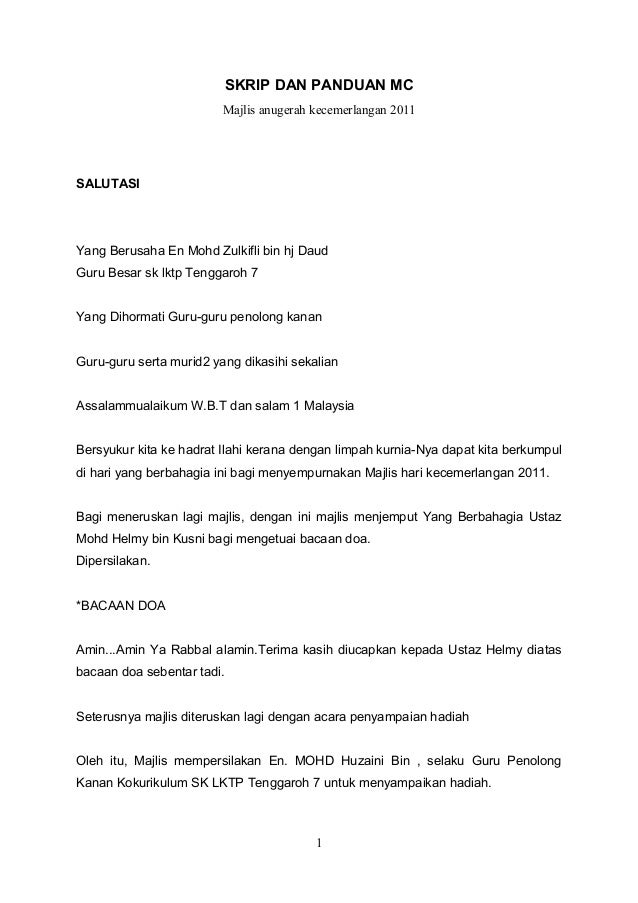 SKRIP DAN PANDUAN MC
Majlis anugerah kecemerlangan 2011

SALUTASI

Yang Berusaha En Mohd Zulkifli bin hj Daud
Guru Besar sk lktp Tenggaroh 7

Yang Dihormati Guru-guru penolong kanan

Guru-guru serta murid2 yang dikasihi sekalian

Assalammualaikum W.B.T dan salam 1 Malaysia

Bersyukur kita ke hadrat Ilahi kerana dengan limpah kurnia-Nya dapat kita berkumpul di hari yang berbahagia ini bagi menyempurnakan Majlis hari kecemerlangan 2011.

Bagi meneruskan lagi majlis, dengan ini majlis menjemput Yang Berbahagia Ustaz Mohd Helmy bin Kusni bagi mengetuai bacaan doa.
Dipersilakan.

*BACAAN DOA

Amin...Amin Ya Rabbal alamin.Terima kasih diucapkan kepada Ustaz Helmy diatas bacaan doa sebentar tadi.

Seterusnya majlis diteruskan lagi dengan acara penyampaian hadiah

Oleh itu, Majlis mempersilakan En. MOHD Huzaini Bin , selaku Guru Penolong Kanan Kokurikulum SK LKTP Tenggaroh 7 untuk menyampaikan hadiah.

1